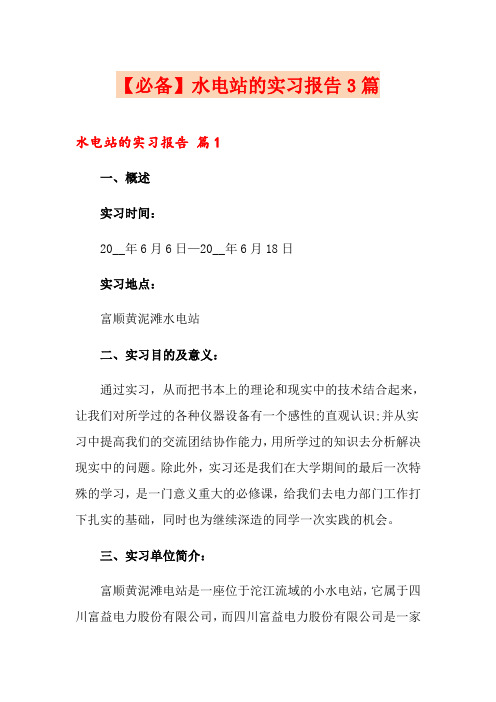 【必备】水电站的实习报告3篇

水电站的实习报告 篇1

一、概述

实习时间：

20__年6月6日—20__年6月18日

实习地点：

富顺黄泥滩水电站

二、实习目的及意义：

通过实习，从而把书本上的理论和现实中的技术结合起来，让我们对所学过的各种仪器设备有一个感性的直观认识;并从实习中提高我们的交流团结协作能力，用所学过的知识去分析解决现实中的问题。除此外，实习还是我们在大学期间的最后一次特殊的学习，是一门意义重大的必修课，给我们去电力部门工作打下扎实的基础，同时也为继续深造的同学一次实践的机会。

三、实习单位简介：

富顺黄泥滩电站是一座位于沱江流域的小水电站，它属于四川富益电力股份有限公司，而四川富益电力股份有限公司是一家